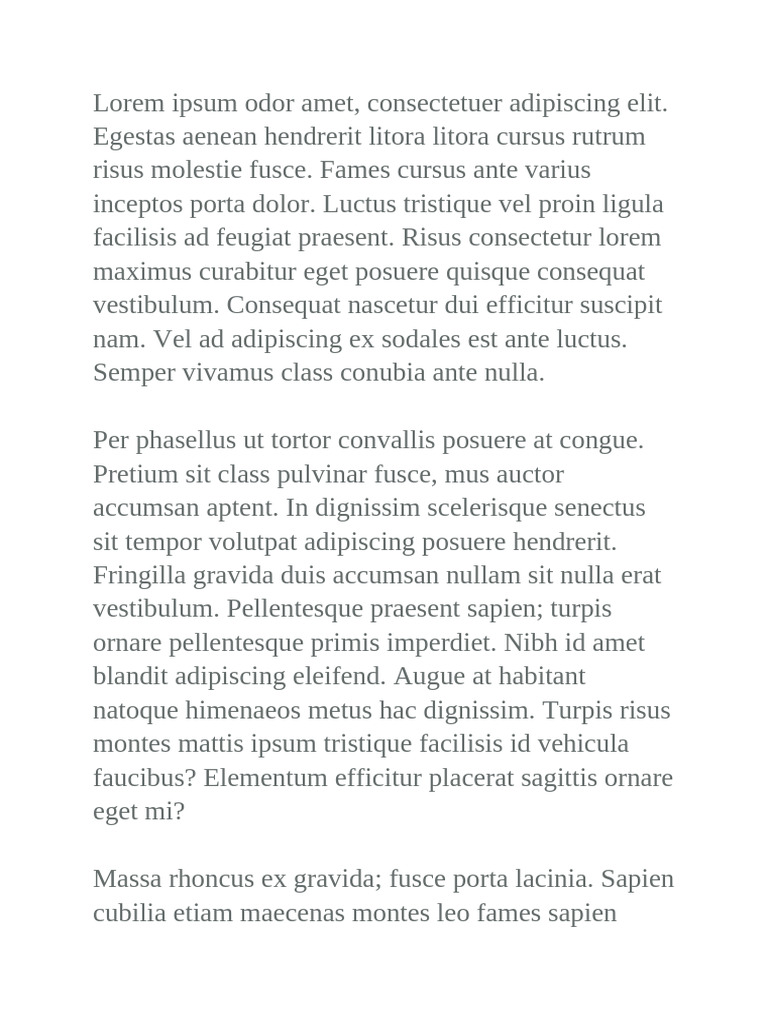 Lorem ipsum odor amet, consectetuer adipiscing elit. Egestas aenean hendrerit litora litora cursus rutrum risus molestie fusce. Fames cursus ante varius inceptos porta dolor. Luctus tristique vel proin ligula facilisis ad feugiat praesent. Risus consectetur lorem maximus curabitur eget posuere quisque consequat vestibulum. Consequat nascetur dui efficitur suscipit nam. Vel ad adipiscing ex sodales est ante luctus. Semper vivamus class conubia ante nulla.

Per phasellus ut tortor convallis posuere at congue. Pretium sit class pulvinar fusce, mus auctor accumsan aptent. In dignissim scelerisque senectus sit tempor volutpat adipiscing posuere hendrerit. Fringilla gravida duis accumsan nullam sit nulla erat vestibulum. Pellentesque praesent sapien; turpis ornare pellentesque primis imperdiet. Nibh id amet blandit adipiscing eleifend. Augue at habitant natoque himenaeos metus hac dignissim. Turpis risus montes mattis ipsum tristique facilisis id vehicula faucibus? Elementum efficitur placerat sagittis ornare eget mi?

Massa rhoncus ex gravida; fusce porta lacinia. Sapien cubilia etiam maecenas montes leo fames sapien